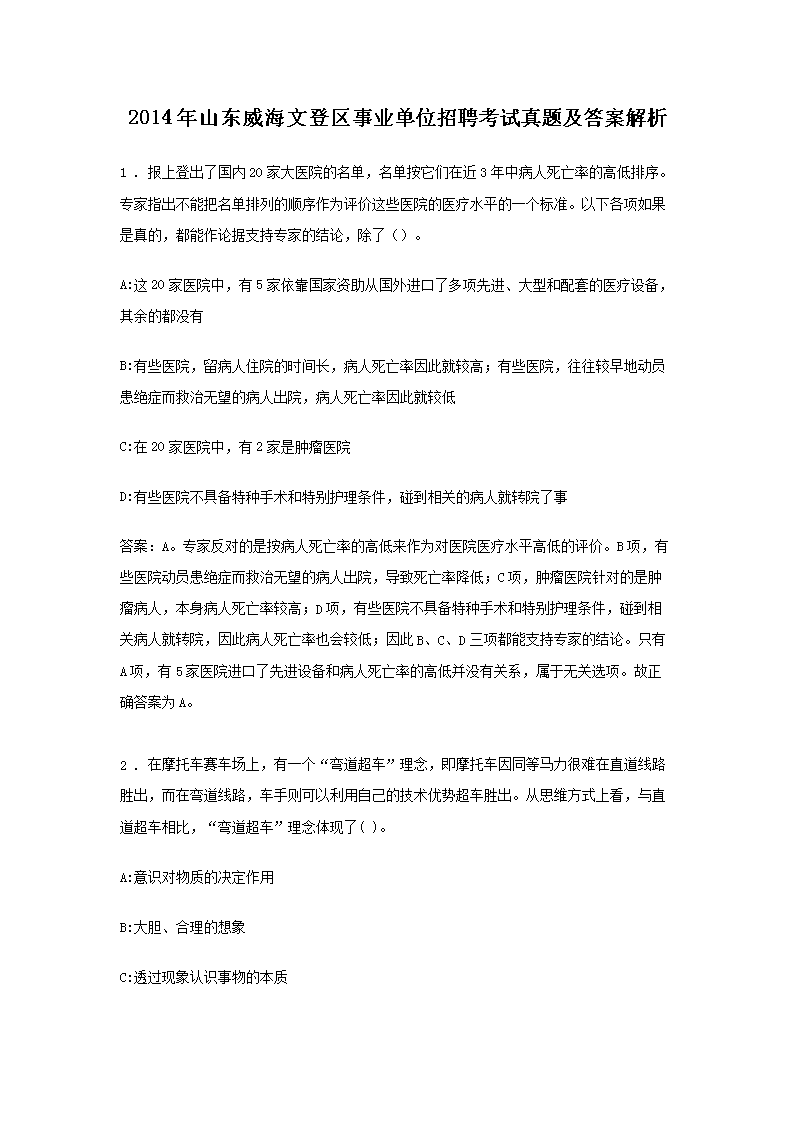 2014年山东威海文登区事业单位招聘考试真题及答案解析

1．报上登出了国内20家大医院的名单，名单按它们在近3年中病人死亡率的高低排序。专家指出不能把名单排列的顺序作为评价这些医院的医疗水平的一个标准。以下各项如果是真的，都能作论据支持专家的结论，除了（）。

A:这20家医院中，有5家依靠国家资助从国外进口了多项先进、大型和配套的医疗设备，其余的都没有

B:有些医院，留病人住院的时间长，病人死亡率因此就较高；有些医院，往往较早地动员患绝症而救治无望的病人出院，病人死亡率因此就较低

C:在20家医院中，有2家是肿瘤医院

D:有些医院不具备特种手术和特别护理条件，碰到相关的病人就转院了事

答案：A。专家反对的是按病人死亡率的高低来作为对医院医疗水平高低的评价。B项，有些医院动员患绝症而救治无望的病人出院，导致死亡率降低；C项，肿瘤医院针对的是肿瘤病人，本身病人死亡率较高；D项，有些医院不具备特种手术和特别护理条件，碰到相关病人就转院，因此病人死亡率也会较低；因此B、C、D三项都能支持专家的结论。只有A项，有5家医院进口了先进设备和病人死亡率的高低并没有关系，属于无关选项。故正确答案为A。

2．在摩托车赛车场上，有一个“弯道超车”理念，即摩托车因同等马力很难在直道线路胜出，而在弯道线路，车手则可以利用自己的技术优势超车胜出。从思维方式上看，与直道超车相比，“弯道超车”理念体现了( )。

A:意识对物质的决定作用

B:大胆、合理的想象

C:透过现象认识事物的本质